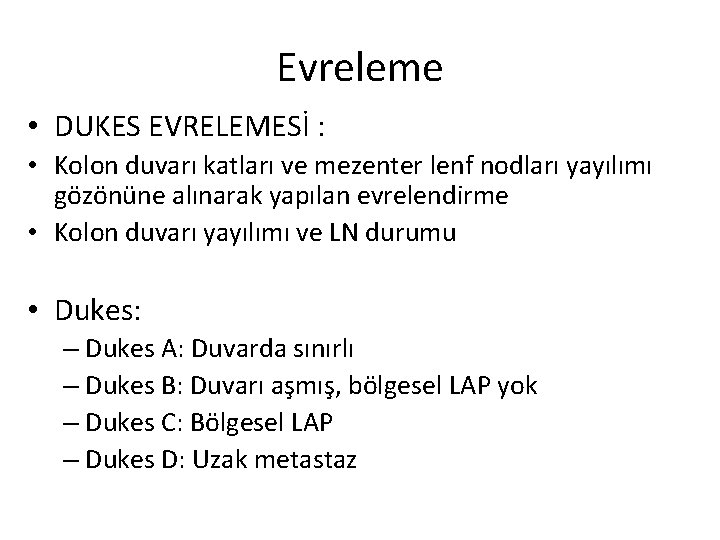 Evreleme

• DUKES EVRELEMESİ :
• Kolon duvarı katları ve mezenter lenf nodları yayılımı gözönüne alınarak yapılan evrelendirme
• Kolon duvarı yayılımı ve LN durumu

• Dukes:
– Dukes A: Duvarda sınırlı
– Dukes B: Duvarı aşmış, bölgesel LAP yok
– Dukes C: Bölgesel LAP
– Dukes D: Uzak metastaz